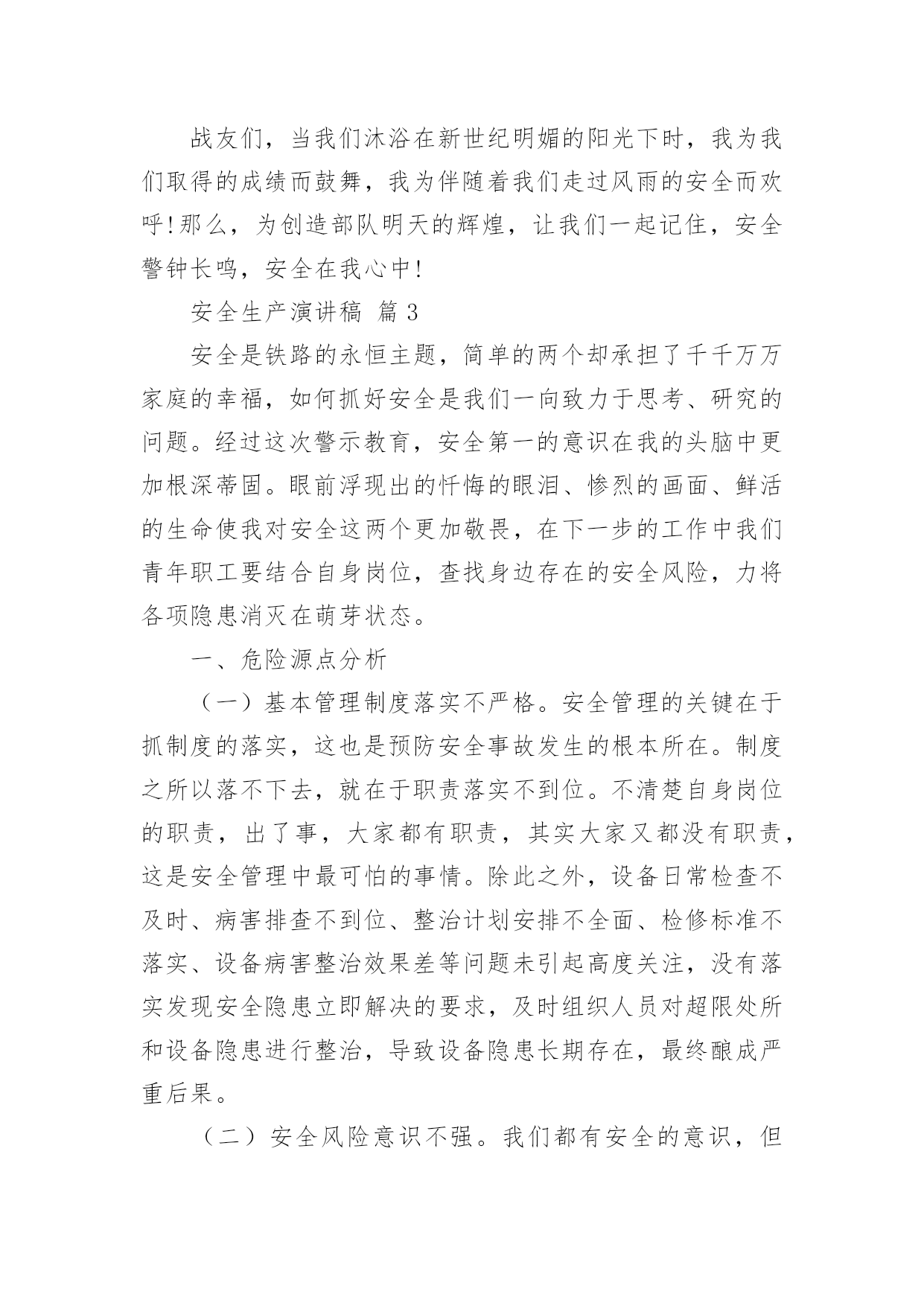 战友们，当我们沐浴在新世纪明媚的阳光下时，我为我们取得的成绩而鼓舞，我为伴随着我们走过风雨的安全而欢呼!那么，为创造部队明天的辉煌，让我们一起记住，安全警钟长鸣，安全在我心中!

安全生产演讲稿 篇 3

安全是铁路的永恒主题，简单的两个却承担了千千万万家庭的幸福，如何抓好安全是我们一向致力于思考、研究的问题。经过这次警示教育，安全第一的意识在我的头脑中更加根深蒂固。眼前浮现出的忏悔的眼泪、惨烈的画面、鲜活的生命使我对安全这两个更加敬畏，在下一步的工作中我们青年职工要结合自身岗位，查找身边存在的安全风险，力将各项隐患消灭在萌芽状态。

一、危险源点分析

（一）基本管理制度落实不严格。安全管理的关键在于抓制度的落实，这也是预防安全事故发生的根本所在。制度之所以落不下去，就在于职责落实不到位。不清楚自身岗位的职责，出了事，大家都有职责，其实大家又都没有职责，这是安全管理中最可怕的事情。除此之外，设备日常检查不及时、病害排查不到位、整治计划安排不全面、检修标准不落实、设备病害整治效果差等问题未引起高度关注，没有落实发现安全隐患立即解决的要求，及时组织人员对超限处所和设备隐患进行整治，导致设备隐患长期存在，最终酿成严重后果。

（二）安全风险意识不强。我们都有安全的意识，但